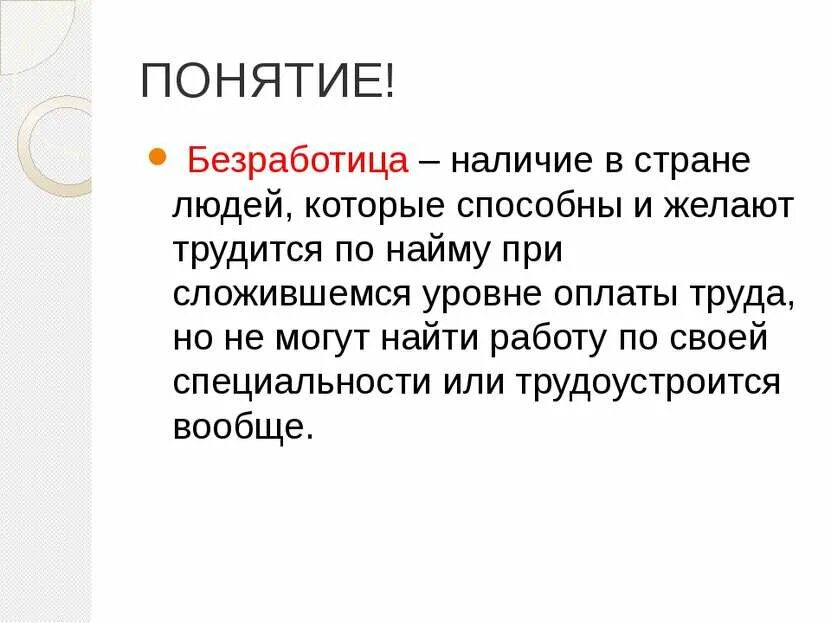 ПОНЯТИЕ!

• Безработица – наличие в стране людей, которые способны и желают трудится по найму при сложившемся уровне оплаты труда, но не могут найти работу по своей специальности или трудоустроится вообще.